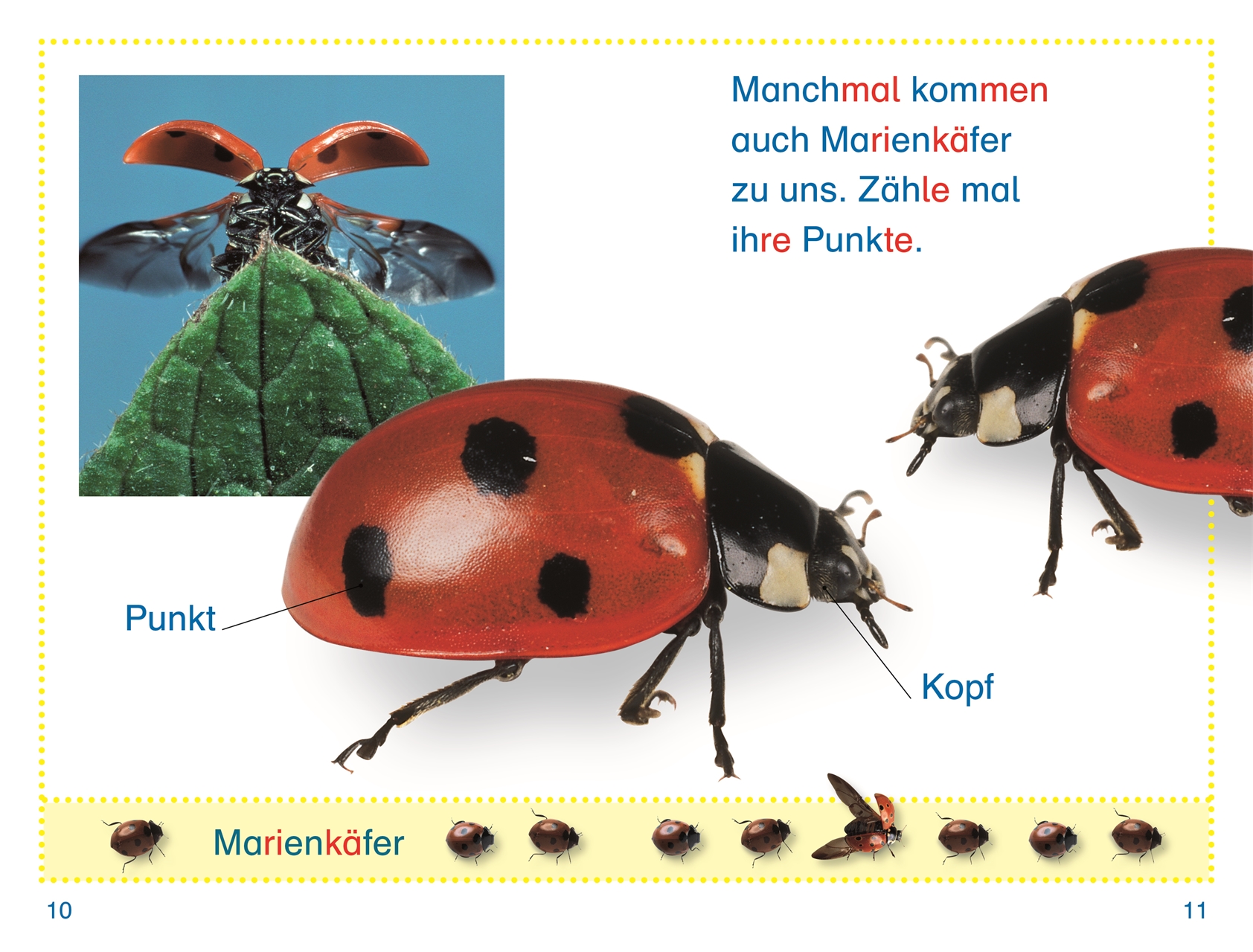 Manchmal kommen auch Marienkäfer zu uns. Zähle mal ihre Punkte.

Punkt

Kopf

Marienkäfer

10

11